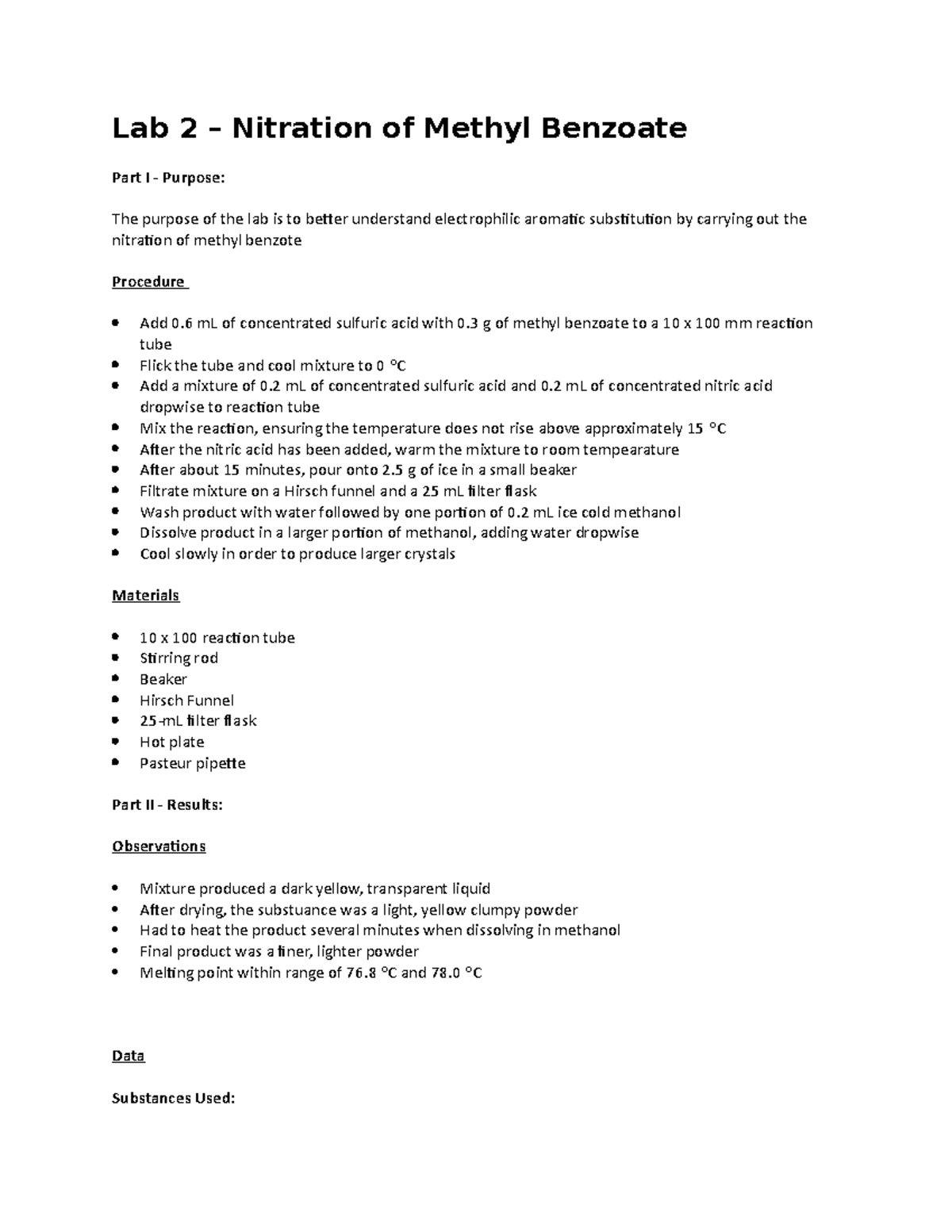 Lab 2 – Nitration of Methyl Benzoate

Part I - Purpose:

The purpose of the lab is to better understand electrophilic aromatic substitution by carrying out the nitration of methyl benzote

Procedure

- Add 0.6 mL of concentrated sulfuric acid with 0.3 g of methyl benzoate to a 10 x 100 mm reaction tube
- Flick the tube and cool mixture to 0 °C
- Add a mixture of 0.2 mL of concentrated sulfuric acid and 0.2 mL of concentrated nitric acid dropwise to reaction tube
- Mix the reaction, ensuring the temperature does not rise above approximately 15 °C
- After the nitric acid has been added, warm the mixture to room tempearature
- After about 15 minutes, pour onto 2.5 g of ice in a small beaker
- Filtrate mixture on a Hirsch funnel and a 25 mL filter flask
- Wash product with water followed by one portion of 0.2 mL ice cold methanol
- Dissolve product in a larger portion of methanol, adding water dropwise
- Cool slowly in order to produce larger crystals

Materials

- 10 x 100 reaction tube
- Stirring rod
- Beaker
- Hirsch Funnel
- 25-mL filter flask
- Hot plate
- Pasteur pipette

Part II - Results:

Observations

- Mixture produced a dark yellow, transparent liquid
- After drying, the substuance was a light, yellow clumpy powder
- Had to heat the product several minutes when dissolving in methanol
- Final product was a finer, lighter powder
- Melting point within range of 76.8 °C and 78.0 °C

Data

Substances Used: